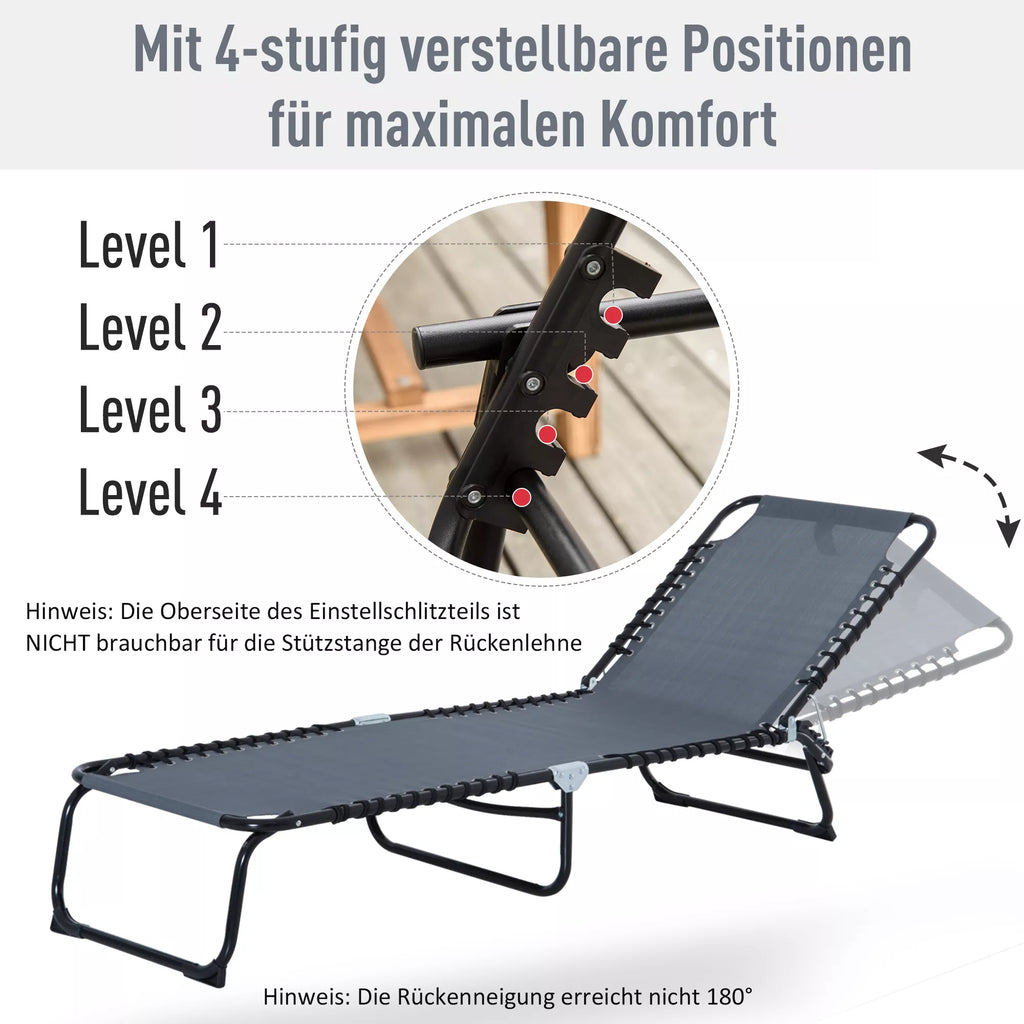 Mit 4-stufig verstellbare Positionen für maximalen Komfort

Level 1
Level 2
Level 3
Level 4

Hinweis: Die Oberseite des Einstellschlitzteils ist NICHT brauchbar für die Stützstange der Rückenlehne

Hinweis: Die Rückenneigung erreicht nicht 180°